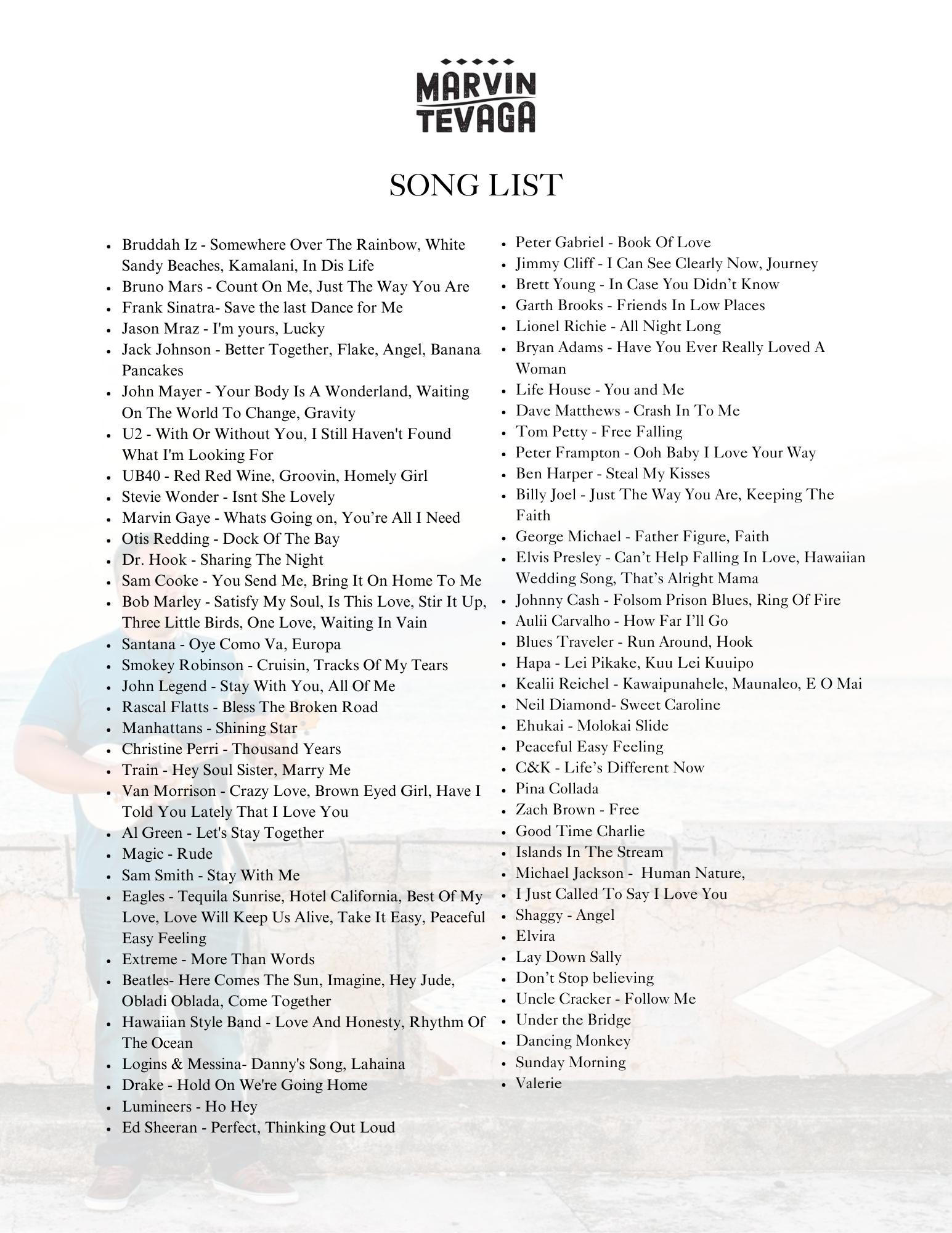 MARVIN TEVAGA

SONG LIST

- Bruddah Iz - Somewhere Over The Rainbow, White Sandy Beaches, Kamalani, In Dis Life
- Bruno Mars - Count On Me, Just The Way You Are
- Frank Sinatra- Save the last Dance for Me
- Jason Mraz - I'm yours, Lucky
- Jack Johnson - Better Together, Flake, Angel, Banana Pancakes
- John Mayer - Your Body Is A Wonderland, Waiting On The World To Change, Gravity
- U2 - With Or Without You, I Still Haven't Found What I'm Looking For
- UB40 - Red Red Wine, Groovin, Homely Girl
- Stevie Wonder - Isnt She Lovely
- Marvin Gaye - Whats Going on, You're All I Need
- Otis Redding - Dock Of The Bay
- Dr. Hook - Sharing The Night
- Sam Cooke - You Send Me, Bring It On Home To Me
- Bob Marley - Satisfy My Soul, Is This Love, Stir It Up, Three Little Birds, One Love, Waiting In Vain
- Santana - Oye Como Va, Europa
- Smokey Robinson - Cruisin, Tracks Of My Tears
- John Legend - Stay With You, All Of Me
- Rascal Flatts - Bless The Broken Road
- Manhattans - Shining Star
- Christine Perri - Thousand Years
- Train - Hey Soul Sister, Marry Me
- Van Morrison - Crazy Love, Brown Eyed Girl, Have I Told You Lately That I Love You
- Al Green - Let's Stay Together
- Magic - Rude
- Sam Smith - Stay With Me
- Eagles - Tequila Sunrise, Hotel California, Best Of My Love, Love Will Keep Us Alive, Take It Easy, Peaceful Easy Feeling
- Extreme - More Than Words
- Beatles- Here Comes The Sun, Imagine, Hey Jude, Obladi Oblada, Come Together
- Hawaiian Style Band - Love And Honesty, Rhythm Of The Ocean
- Logins & Messina- Danny's Song, Lahaina
- Drake - Hold On We're Going Home
- Lumineers - Ho Hey
- Ed Sheeran - Perfect, Thinking Out Loud

- Peter Gabriel - Book Of Love
- Jimmy Cliff - I Can See Clearly Now, Journey
- Brett Young - In Case You Didn't Know
- Garth Brooks - Friends In Low Places
- Lionel Richie - All Night Long
- Bryan Adams - Have You Ever Really Loved A Woman
- Life House - You and Me
- Dave Matthews - Crash In To Me
- Tom Petty - Free Falling
- Peter Frampton - Ooh Baby I Love Your Way
- Ben Harper - Steal My Kisses
- Billy Joel - Just The Way You Are, Keeping The Faith
- George Michael - Father Figure, Faith
- Elvis Presley - Can't Help Falling In Love, Hawaiian Wedding Song, That's Alright Mama
- Johnny Cash - Folsom Prison Blues, Ring Of Fire
- Aulii Carvalho - How Far I'll Go
- Blues Traveler - Run Around, Hook
- Hapa - Lei Pikake, Kuu Lei Kuuipo
- Kealii Reichel - Kawaipunahele, Maunaleo, E O Mai
- Neil Diamond- Sweet Caroline
- Ehukai - Molokai Slide
- Peaceful Easy Feeling
- C&K - Life's Different Now
- Pina Collada
- Zach Brown - Free
- Good Time Charlie
- Islands In The Stream
- Michael Jackson - Human Nature,
- I Just Called To Say I Love You
- Shaggy - Angel
- Elvira
- Lay Down Sally
- Don't Stop believing
- Uncle Cracker - Follow Me
- Under the Bridge
- Dancing Monkey
- Sunday Morning
- Valerie